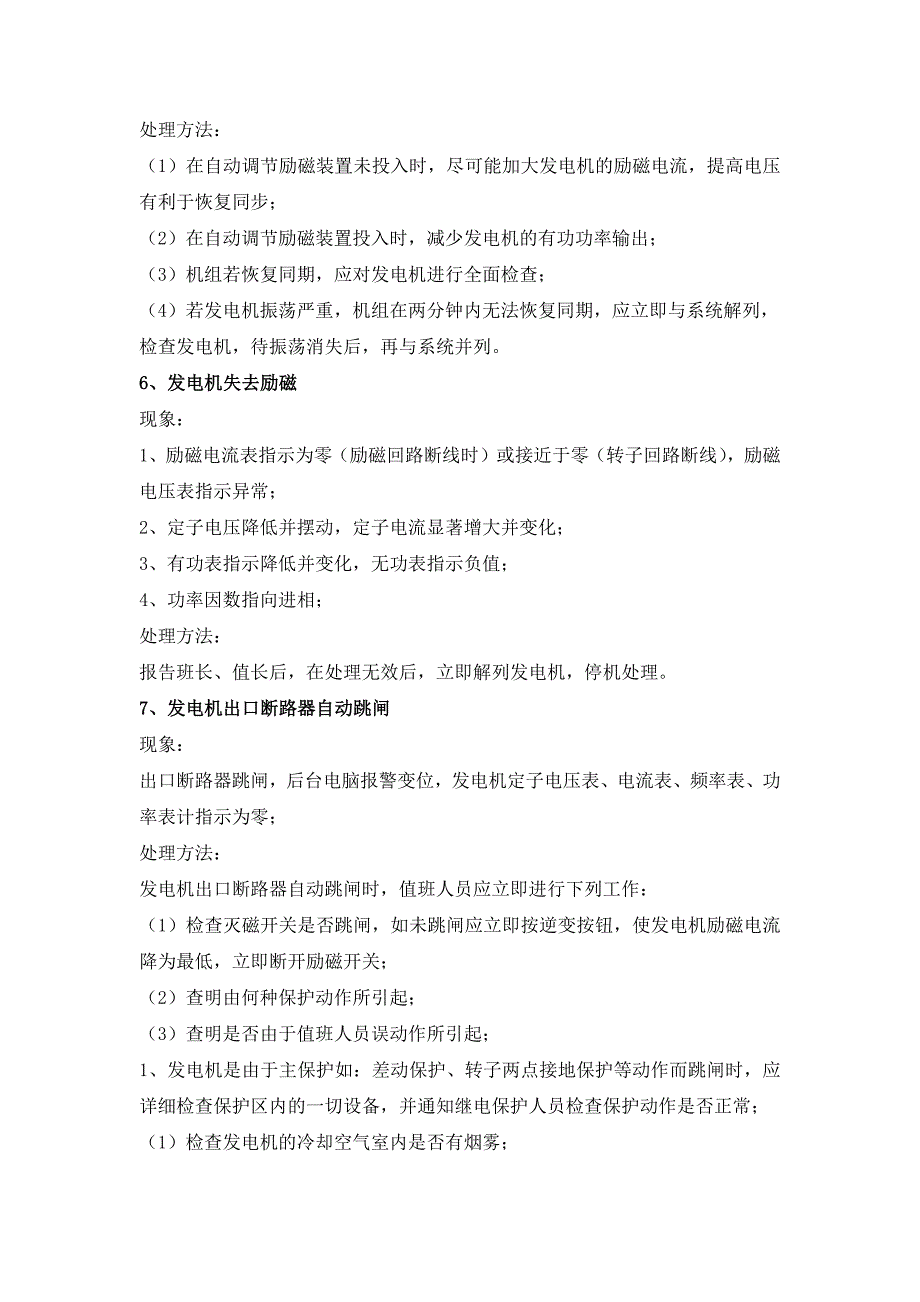 处理方法：

（1）在自动调节励磁装置未投入时，尽可能加大发电机的励磁电流，提高电压有利于恢复同步；

（2）在自动调节励磁装置投入时，减少发电机的有功功率输出；

（3）机组若恢复同期，应对发电机进行全面检查；

（4）若发电机振荡严重，机组在两分钟内无法恢复同期，应立即与系统解列，检查发电机，待振荡消失后，再与系统并列。

6、发电机失去励磁

现象：

1、励磁电流表指示为零（励磁回路断线时）或接近于零（转子回路断线），励磁电压表指示异常；

2、定子电压降低并摆动，定子电流显著增大并变化；

3、有功表指示降低并变化，无功表指示负值；

4、功率因数指向进相；

处理方法：

报告班长、值长后，在处理无效后，立即解列发电机，停机处理。

7、发电机出口断路器自动跳闸

现象：

出口断路器跳闸，后台电脑报警变位，发电机定子电压表、电流表、频率表、功率表计指示为零；

处理方法：

发电机出口断路器自动跳闸时，值班人员应立即进行下列工作：

（1）检查灭磁开关是否跳闸，如未跳闸应立即按逆变按钮，使发电机励磁电流降为最低，立即断开励磁开关；

（2）查明由何种保护动作所引起；

（3）查明是否由于值班人员误动作所引起；

1、发电机是由于主保护如：差动保护、转子两点接地保护等动作而跳闸时，应详细检查保护区内的一切设备，并通知继电保护人员检查保护动作是否正常；

（1）检查发电机的冷却空气室内是否有烟雾；